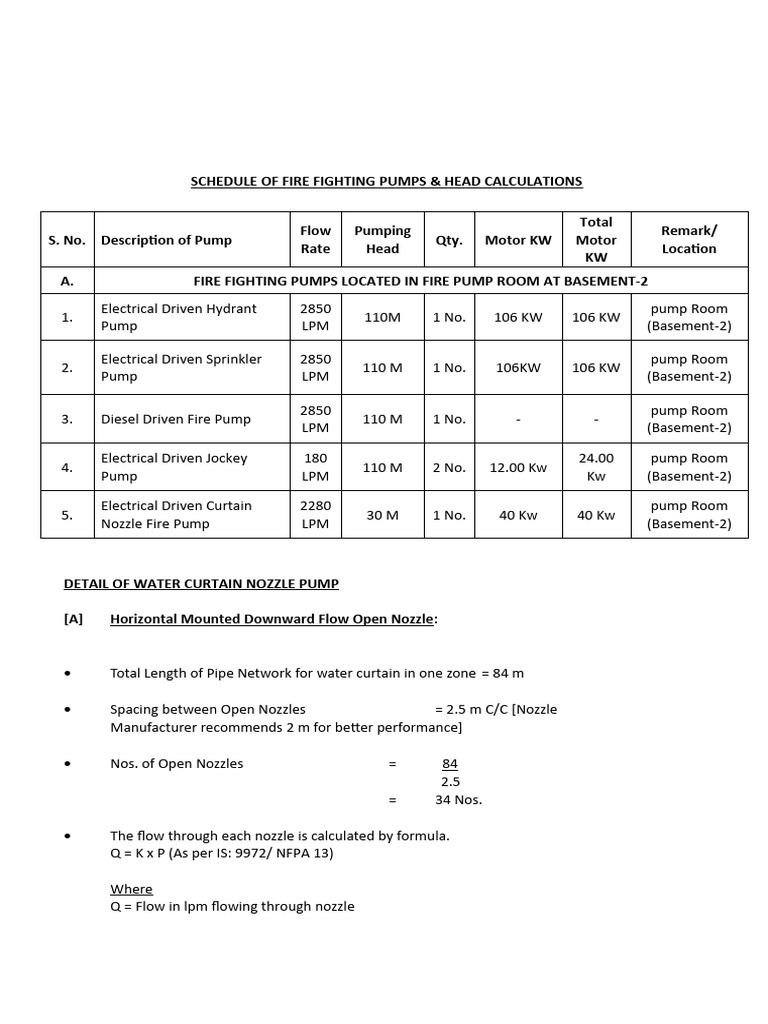 SCHEDULE OF FIRE FIGHTING PUMPS & HEAD CALCULATIONS

| S. No. | Description of Pump | Flow Rate | Pumping Head | Qty. | Motor KW | Total Motor KW | Remark/ Location |
|---|---|---|---|---|---|---|---|
| A. | FIRE FIGHTING PUMPS LOCATED IN FIRE PUMP ROOM AT BASEMENT-2 | | | | | | |
| 1. | Electrical Driven Hydrant Pump | 2850 LPM | 110M | 1 No. | 106 KW | 106 KW | pump Room (Basement-2) |
| 2. | Electrical Driven Sprinkler Pump | 2850 LPM | 110 M | 1 No. | 106KW | 106 KW | pump Room (Basement-2) |
| 3. | Diesel Driven Fire Pump | 2850 LPM | 110 M | 1 No. | - | - | pump Room (Basement-2) |
| 4. | Electrical Driven Jockey Pump | 180 LPM | 110 M | 2 No. | 12.00 Kw | 24.00 Kw | pump Room (Basement-2) |
| 5. | Electrical Driven Curtain Nozzle Fire Pump | 2280 LPM | 30 M | 1 No. | 40 Kw | 40 Kw | pump Room (Basement-2) |

DETAIL OF WATER CURTAIN NOZZLE PUMP

[A] Horizontal Mounted Downward Flow Open Nozzle:

• Total Length of Pipe Network for water curtain in one zone = 84 m

• Spacing between Open Nozzles = 2.5 m C/C [Nozzle Manufacturer recommends 2 m for better performance]

• Nos. of Open Nozzles = $\frac{84}{2.5}$
= 34 Nos.

• The flow through each nozzle is calculated by formula.
Q = K x P (As per IS: 9972/ NFPA 13)

Where
Q = Flow in lpm flowing through nozzle